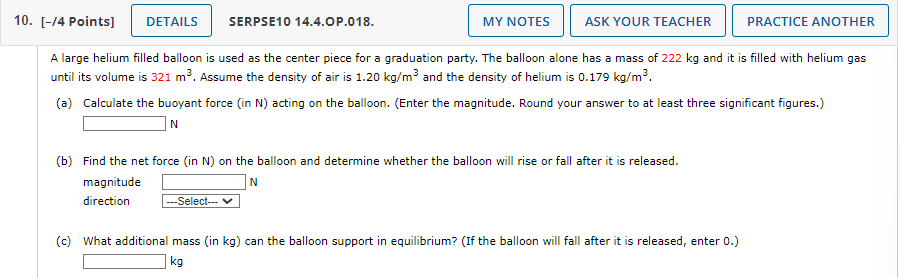 10. [-/4 Points] DETAILS SERPSE10 14.4.OP.018. MY NOTES ASK YOUR TEACHER PRACTICE ANOTHER

A large helium filled balloon is used as the center piece for a graduation party. The balloon alone has a mass of 222 kg and it is filled with helium gas until its volume is 321 $m^3$. Assume the density of air is 1.20 $kg/m^3$ and the density of helium is 0.179 $kg/m^3$.

(a) Calculate the buoyant force (in N) acting on the balloon. (Enter the magnitude. Round your answer to at least three significant figures.)
N

(b) Find the net force (in N) on the balloon and determine whether the balloon will rise or fall after it is released.
magnitude N
direction ---Select---

(c) What additional mass (in kg) can the balloon support in equilibrium? (If the balloon will fall after it is released, enter 0.)
kg